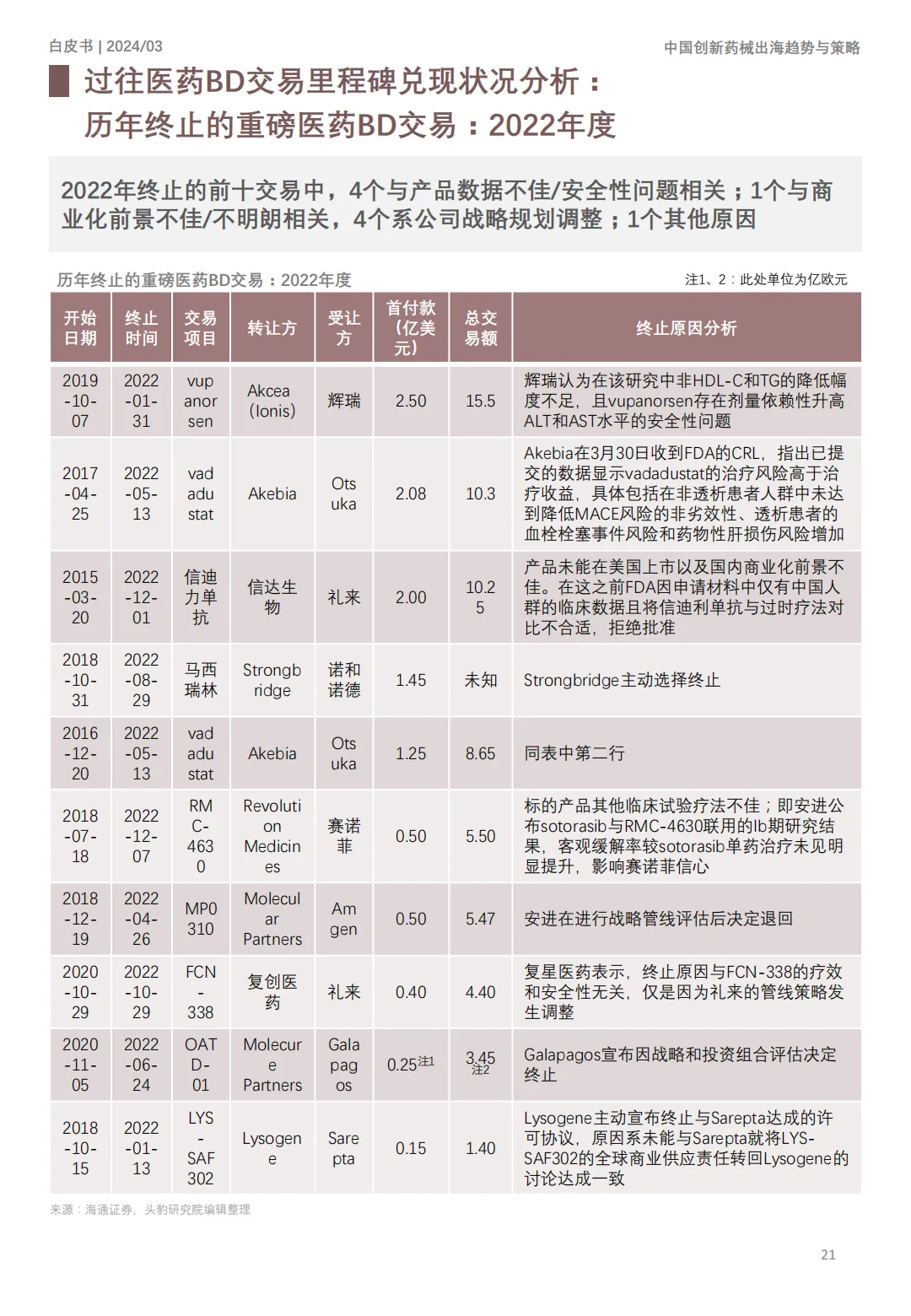 白皮书 | 2024/03

中国创新药械出海趋势与策略

过往医药BD交易里程碑兑现状况分析：
历年终止的重磅医药BD交易：2022年度

2022年终止的前十交易中，4个与产品数据不佳/安全性问题相关；1个与商业化前景不佳/不明朗相关，4个系公司战略规划调整；1个其他原因

历年终止的重磅医药BD交易：2022年度

注1、2：此处单位为亿欧元

| 开始日期 | 终止时间 | 交易项目 | 转让方 | 受让方 | 首付款（亿美元） | 总交易额 | 终止原因分析 |
|---|---|---|---|---|---|---|---|
| 2019-10-07 | 2022-01-31 | vupanorsen | Akcea (Ionis) | 辉瑞 | 2.50 | 15.5 | 辉瑞认为在该研究中非HDL-C和TG的降低幅度不足，且vupanorsen存在剂量依赖性升高ALT和AST水平的安全性问题 |
| 2017-04-25 | 2022-05-13 | vadadustat | Akebia | Otsuka | 2.08 | 10.3 | Akebia在3月30日收到FDA的CRL，指出已提交的数据显示vadadustat的治疗风险高于治疗收益，具体包括在非透析患者人群中未达到降低MACE风险的非劣效性、透析患者的血栓栓塞事件风险和药物性肝损伤风险增加 |
| 2015-03-20 | 2022-12-01 | 信迪力单抗 | 信达生物 | 礼来 | 2.00 | 10.25 | 产品未能在美国上市以及国内商业化前景不佳。在这之前FDA因申请材料中仅有中国人群的临床数据且将信迪利单抗与过时疗法对比不合适，拒绝批准 |
| 2018-10-31 | 2022-08-29 | 马西瑞林 | Strongbridge | 诺和诺德 | 1.45 | 未知 | Strongbridge主动选择终止 |
| 2016-12-20 | 2022-05-13 | vadadustat | Akebia | Otsuka | 1.25 | 8.65 | 同表中第二行 |
| 2018-07-18 | 2022-12-07 | RMC-4630 | Revolution Medicines | 赛诺菲 | 0.50 | 5.50 | 标的产品其他临床试验疗法不佳；即安进公布sotorasib与RMC-4630联用的Ib期研究结果，客观缓解率较sotorasib单药治疗未见明显提升，影响赛诺菲信心 |
| 2018-12-19 | 2022-04-26 | MP0310 | Molecular Partners | Amgen | 0.50 | 5.47 | 安进在进行战略管线评估后决定退回 |
| 2020-10-29 | 2022-10-29 | FCN-338 | 复创医药 | 礼来 | 0.40 | 4.40 | 复星医药表示，终止原因与FCN-338的疗效和安全性无关，仅是因为礼来的管线策略发生调整 |
| 2020-11-05 | 2022-06-24 | OATD-01 | Molecure Partners | Galapagos | 0.25注1 | 3.45注2 | Galapagos宣布因战略和投资组合评估决定终止 |
| 2018-10-15 | 2022-01-13 | LYS-SAF302 | Lysogene | Sarepta | 0.15 | 1.40 | Lysogene主动宣布终止与Sarepta达成的许可协议，原因系未能与Sarepta就将LYS-SAF302的全球商业供应责任转回Lysogene的讨论达成一致 |

来源：海通证券，头豹研究院编辑整理

21